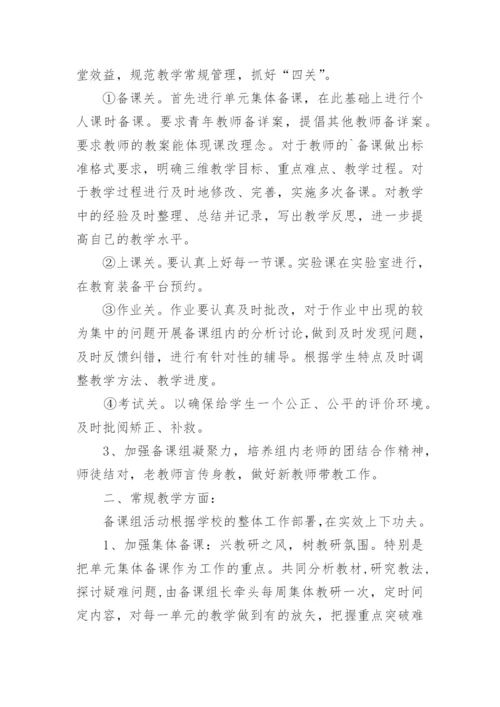 堂效益，规范教学常规管理，抓好“四关”。

①备课关。首先进行单元集体备课，在此基础上进行个人课时备课。要求青年教师备详案，提倡其他教师备详案。要求教师的教案能体现课改理念。对于教师的`备课做出标准格式要求，明确三维教学目标、重点难点、教学过程。对于教学过程进行及时地修改、完善，实施多次备课。对教学中的经验及时整理、总结并记录，写出教学反思，进一步提高自己的教学水平。

②上课关。要认真上好每一节课。实验课在实验室进行，在教育装备平台预约。

③作业关。作业要认真及时批改，对于作业中出现的较为集中的问题开展备课组内的分析讨论，做到及时发现问题，及时反馈纠错，进行有针对性的辅导。根据学生特点及时调整教学方法、教学进度。

④考试关。以确保给学生一个公正、公平的评价环境。及时批阅矫正、补救。

3、加强备课组凝聚力，培养组内老师的团结合作精神，师徒结对，老教师言传身教，做好新教师带教工作。

二、常规教学方面：

备课组活动根据学校的整体工作部署，在实效上下功夫。

1、加强集体备课：兴教研之风，树教研氛围。特别是把单元集体备课作为工作的重点。共同分析教材，研究教法，探讨疑难问题，由备课组长牵头每周集体教研一次，定时间定内容，对每一单元的教学做到有的放矢，把握重点突破难